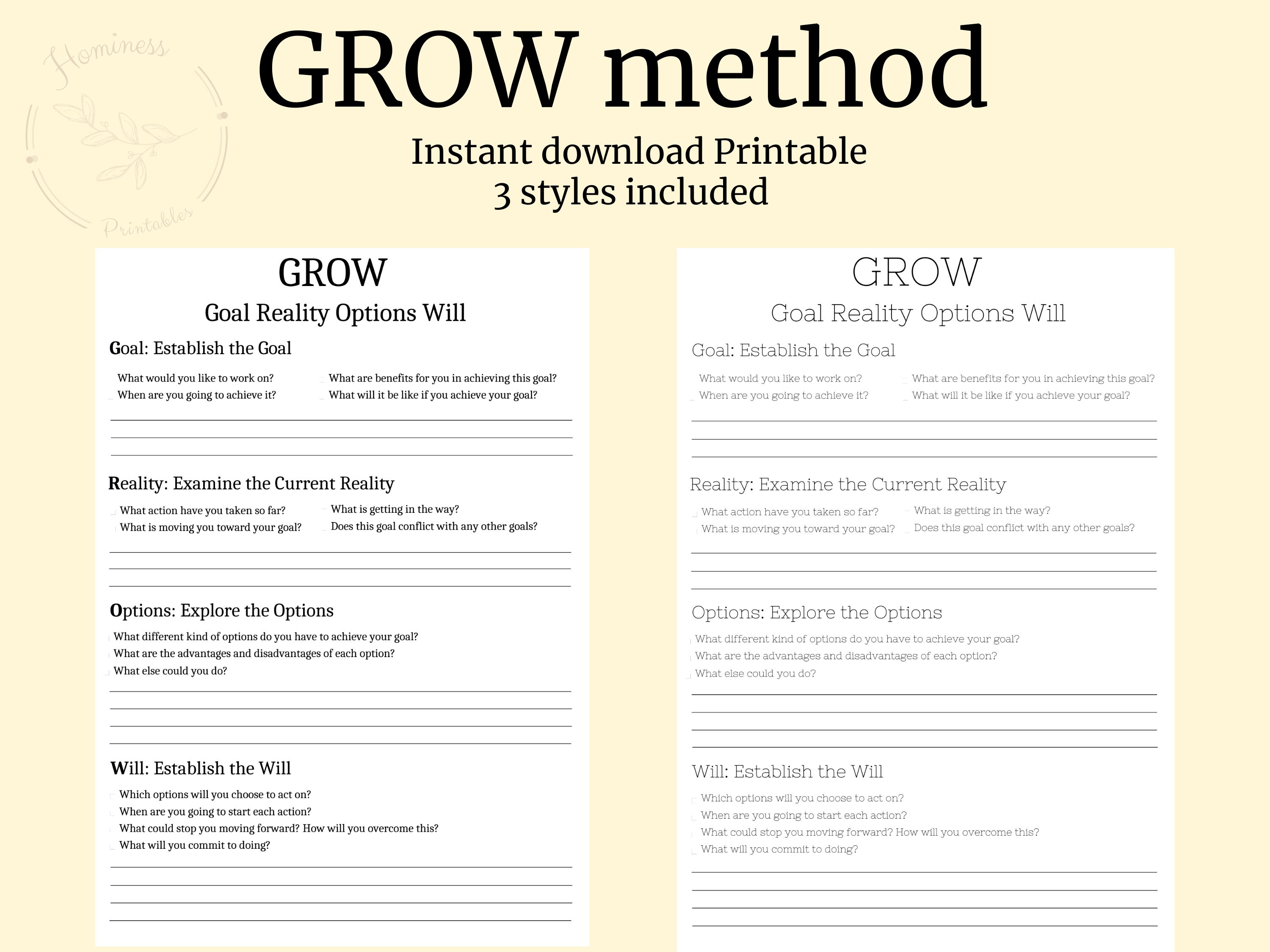 Hominess Printables

GROW method

Instant download Printable
3 styles included

GROW

Goal Reality Options Will

Goal: Establish the Goal

What would you like to work on?
When are you going to achieve it?
What are benefits for you in achieving this goal?
What will it be like if you achieve your goal?

Reality: Examine the Current Reality

What action have you taken so far?
What is moving you toward your goal?
What is getting in the way?
Does this goal conflict with any other goals?

Options: Explore the Options

What different kind of options do you have to achieve your goal?
What are the advantages and disadvantages of each option?
What else could you do?

Will: Establish the Will

Which options will you choose to act on?
When are you going to start each action?
What could stop you moving forward? How will you overcome this?
What will you commit to doing?

GROW

Goal Reality Options Will

Goal: Establish the Goal

What would you like to work on?
When are you going to achieve it?
What are benefits for you in achieving this goal?
What will it be like if you achieve your goal?

Reality: Examine the Current Reality

What action have you taken so far?
What is moving you toward your goal?
What is getting in the way?
Does this goal conflict with any other goals?

Options: Explore the Options

What different kind of options do you have to achieve your goal?
What are the advantages and disadvantages of each option?
What else could you do?

Will: Establish the Will

Which options will you choose to act on?
When are you going to start each action?
What could stop you moving forward? How will you overcome this?
What will you commit to doing?